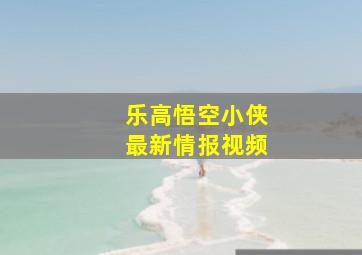 乐高悟空小侠
最新情报视频